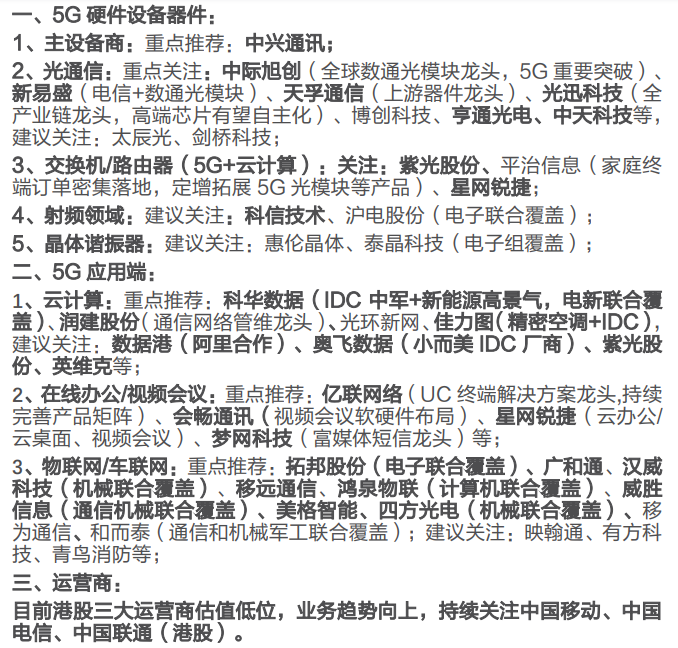 一、5G 硬件设备器件：

1、主设备商：重点推荐：中兴通讯；

2、光通信：重点关注：中际旭创（全球数通光模块龙头，5G 重要突破）、新易盛（电信+数通光模块）、天孚通信（上游器件龙头）、光迅科技（全产业链龙头，高端芯片有望自主化）、博创科技、亨通光电、中天科技等，建议关注：太辰光、剑桥科技；

3、交换机/路由器（5G+云计算）：关注：紫光股份、平治信息（家庭终端订单密集落地，定增拓展 5G 光模块等产品）、星网锐捷；

4、射频领域：建议关注：科信技术、沪电股份（电子联合覆盖）；

5、晶体谐振器：建议关注：惠伦晶体、泰晶科技（电子组覆盖）；

二、5G 应用端：

1、云计算：重点推荐：科华数据（IDC 中军+新能源高景气，电新联合覆盖）、润建股份（通信网络管维龙头）、光环新网、佳力图（精密空调+IDC），建议关注：数据港（阿里合作）、奥飞数据（小而美 IDC 厂商）、紫光股份、英维克等；

2、在线办公/视频会议：重点推荐：亿联网络（UC 终端解决方案龙头,持续完善产品矩阵）、会畅通讯（视频会议软硬件布局）、星网锐捷（云办公/云桌面、视频会议）、梦网科技（富媒体短信龙头）等；

3、物联网/车联网：重点推荐：拓邦股份（电子联合覆盖）、广和通、汉威科技（机械联合覆盖）、移远通信、鸿泉物联（计算机联合覆盖）、威胜信息（通信机械联合覆盖）、美格智能、四方光电（机械联合覆盖）、移为通信、和而泰（通信和机械军工联合覆盖）；建议关注：映翰通、有方科技、青鸟消防等；

三、运营商：

目前港股三大运营商估值低位，业务趋势向上，持续关注中国移动、中国电信、中国联通（港股）。